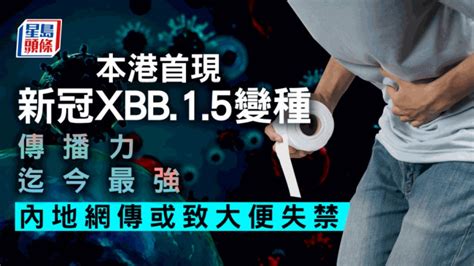 星島頭條

本港首現
新冠XBB.1.5變種
傳播力
迄今最強
內地網傳或致大便失禁